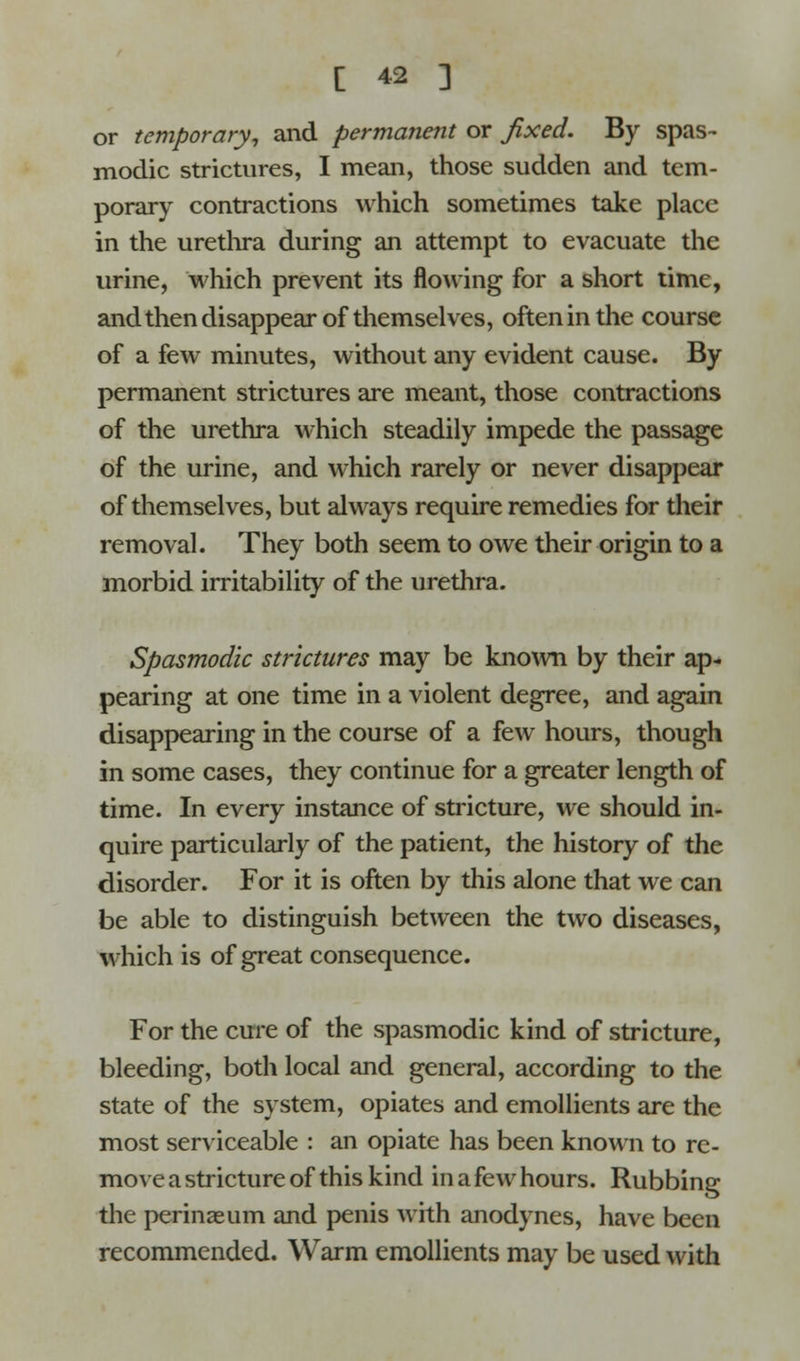 [ 42 ]

or temporary, and permanent or fixed. By spasmodic strictures, I mean, those sudden and temporary contractions which sometimes take place in the urethra during an attempt to evacuate the urine, which prevent its flowing for a short time, and then disappear of themselves, often in the course of a few minutes, without any evident cause. By permanent strictures are meant, those contractions of the urethra which steadily impede the passage of the urine, and which rarely or never disappear of themselves, but always require remedies for their removal. They both seem to owe their origin to a morbid irritability of the urethra.

Spasmodic strictures may be known by their appearing at one time in a violent degree, and again disappearing in the course of a few hours, though in some cases, they continue for a greater length of time. In every instance of stricture, we should inquire particularly of the patient, the history of the disorder. For it is often by this alone that we can be able to distinguish between the two diseases, which is of great consequence.

For the cure of the spasmodic kind of stricture, bleeding, both local and general, according to the state of the system, opiates and emollients are the most serviceable : an opiate has been known to remove a stricture of this kind in a few hours. Rubbing the perinæum and penis with anodynes, have been recommended. Warm emollients may be used with